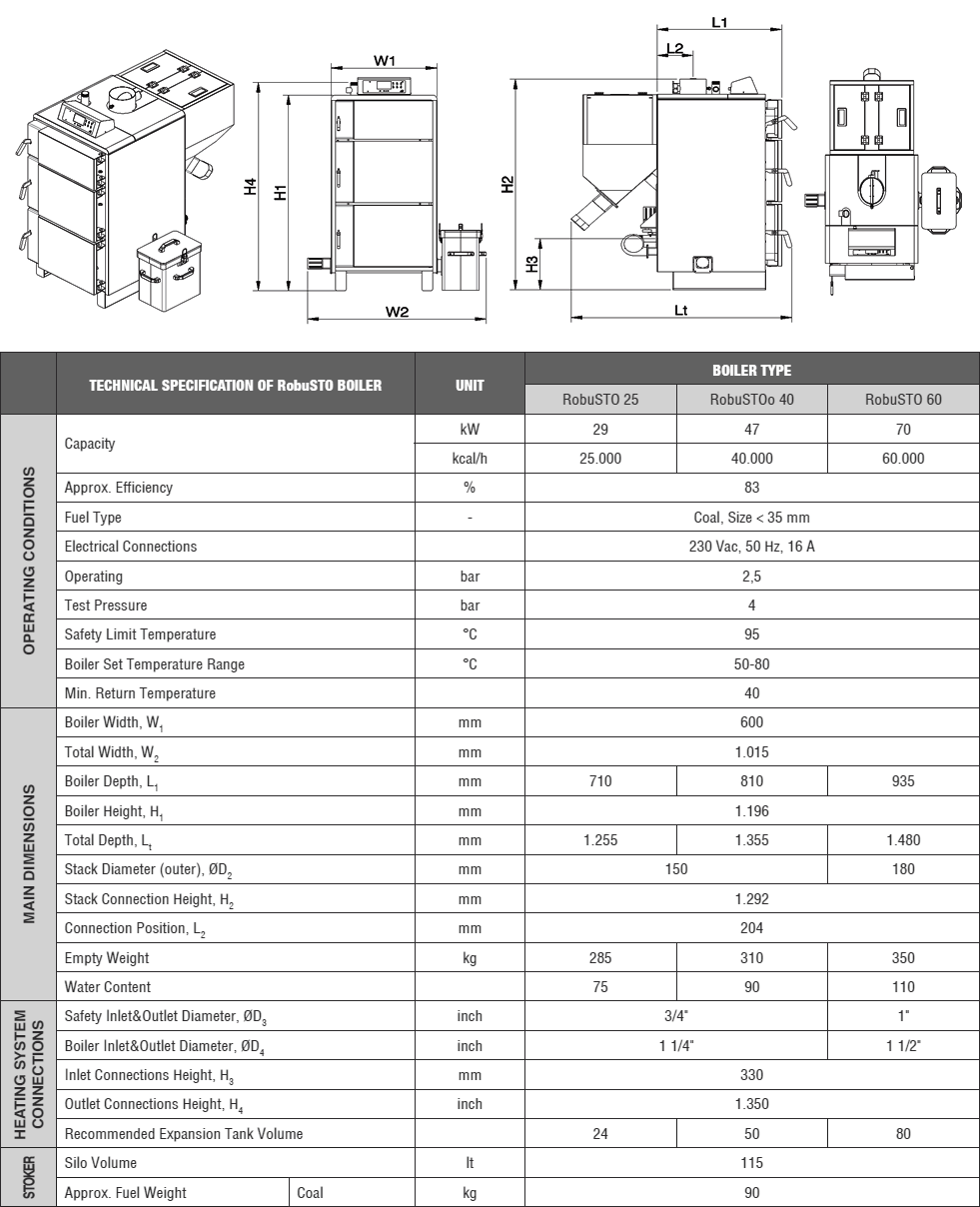 W1

H4

H1

W2

L1

L2

H2

H3

Lt

| | TECHNICAL SPECIFICATION OF RobuSTO BOILER | | UNIT | BOILER TYPE | | |
|---|---|---|---|---|---|---|
| | | | | RobuSTO 25 | RobuSTOo 40 | RobuSTO 60 |
| OPERATING CONDITIONS | Capacity | | kW | 29 | 47 | 70 |
| | | | kcal/h | 25.000 | 40.000 | 60.000 |
| | Approx. Efficiency | | % | 83 | | |
| | Fuel Type | | - | Coal, Size < 35 mm | | |
| | Electrical Connections | | | 230 Vac, 50 Hz, 16 A | | |
| | Operating | | bar | 2,5 | | |
| | Test Pressure | | bar | 4 | | |
| | Safety Limit Temperature | | °C | 95 | | |
| | Boiler Set Temperature Range | | °C | 50-80 | | |
| | Min. Return Temperature | | | 40 | | |
| MAIN DIMENSIONS | Boiler Width, $W_1$ | | mm | 600 | | |
| | Total Width, $W_2$ | | mm | 1.015 | | |
| | Boiler Depth, $L_1$ | | mm | 710 | 810 | 935 |
| | Boiler Height, $H_1$ | | mm | 1.196 | | |
| | Total Depth, $L_t$ | | mm | 1.255 | 1.355 | 1.480 |
| | Stack Diameter (outer), $ØD_2$ | | mm | 150 | | 180 |
| | Stack Connection Height, $H_2$ | | mm | 1.292 | | |
| | Connection Position, $L_2$ | | mm | 204 | | |
| | Empty Weight | | kg | 285 | 310 | 350 |
| | Water Content | | | 75 | 90 | 110 |
| HEATING SYSTEM CONNECTIONS | Safety Inlet&Outlet Diameter, $ØD_3$ | | inch | 3/4" | | 1" |
| | Boiler Inlet&Outlet Diameter, $ØD_4$ | | inch | 1 1/4" | | 1 1/2" |
| | Inlet Connections Height, $H_3$ | | mm | 330 | | |
| | Outlet Connections Height, $H_4$ | | inch | 1.350 | | |
| | Recommended Expansion Tank Volume | | | 24 | 50 | 80 |
| STOKER | Silo Volume | | lt | 115 | | |
| | Approx. Fuel Weight | Coal | kg | 90 | | |